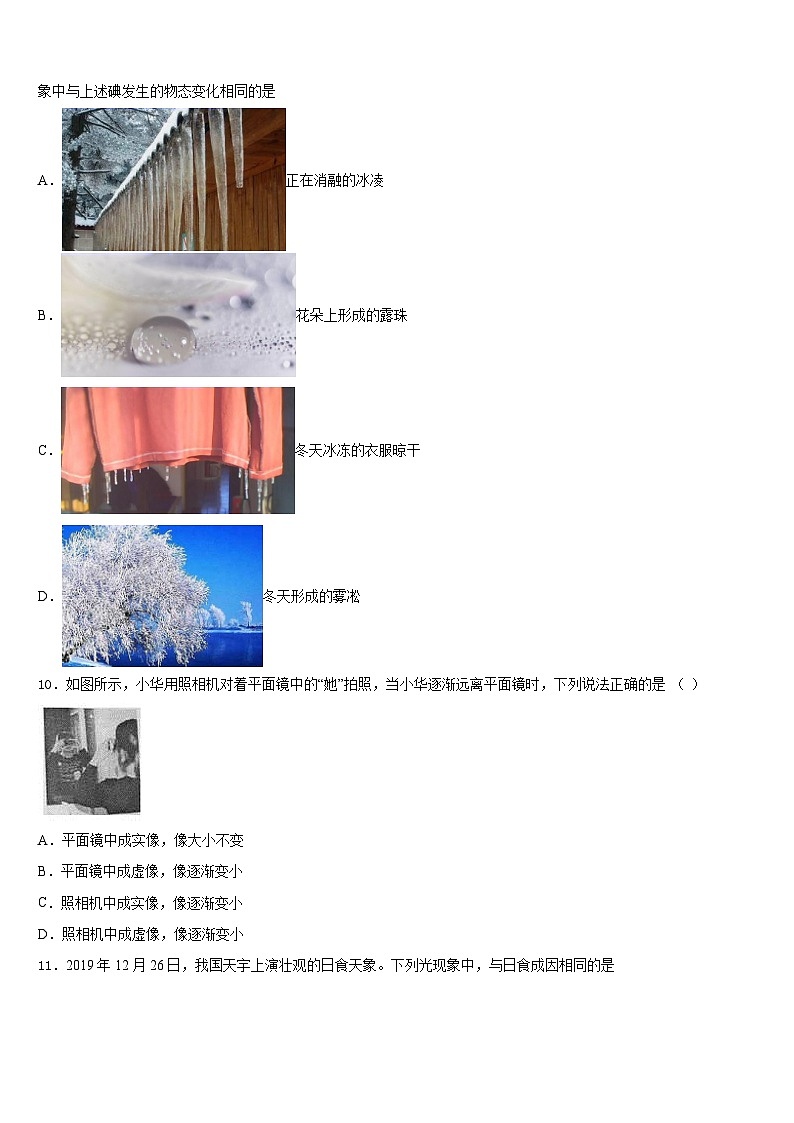 象中与上述碘发生的物态变化相同的是

A．正在消融的冰凌

B．花朵上形成的露珠

C．冬天冰冻的衣服晾干

D．冬天形成的雾凇

10．如图所示，小华用照相机对着平面镜中的“她”拍照，当小华逐渐远离平面镜时，下列说法正确的是（ ）

A．平面镜中成实像，像大小不变

B．平面镜中成虚像，像逐渐变小

C．照相机中成实像，像逐渐变小

D．照相机中成虚像，像逐渐变小

11．2019年12月26日，我国天宇上演壮观的日食天象。下列光现象中，与日食成因相同的是